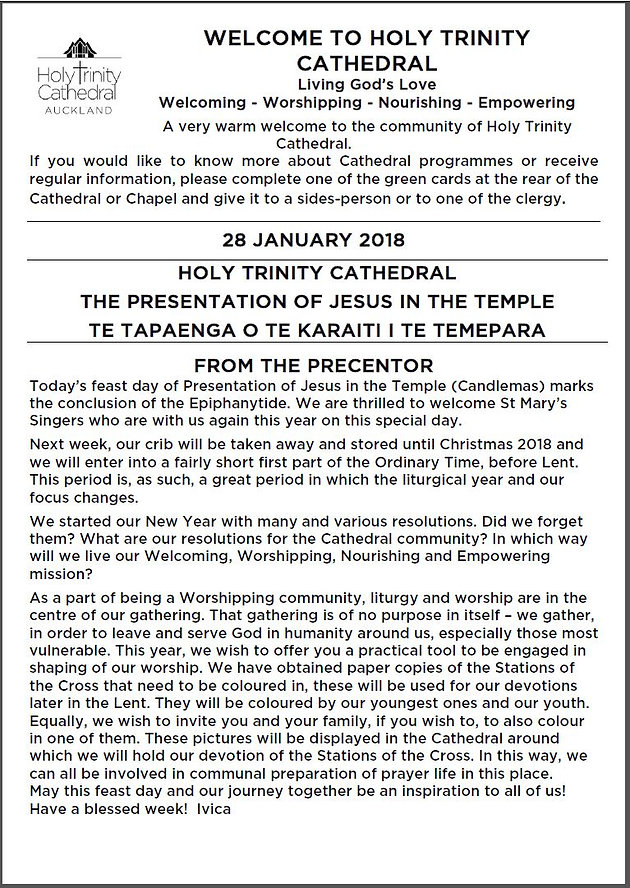 Holy Trinity Cathedral
AUCKLAND

WELCOME TO HOLY TRINITY CATHEDRAL
Living God's Love
Welcoming - Worshipping - Nourishing - Empowering

A very warm welcome to the community of Holy Trinity Cathedral.
If you would like to know more about Cathedral programmes or receive regular information, please complete one of the green cards at the rear of the Cathedral or Chapel and give it to a sides-person or to one of the clergy.

28 JANUARY 2018

HOLY TRINITY CATHEDRAL
THE PRESENTATION OF JESUS IN THE TEMPLE
TE TAPAENGA O TE KARAITI I TE TEMEPARA

FROM THE PRECENTOR
Today's feast day of Presentation of Jesus in the Temple (Candlemas) marks the conclusion of the Epiphanytide. We are thrilled to welcome St Mary's Singers who are with us again this year on this special day.

Next week, our crib will be taken away and stored until Christmas 2018 and we will enter into a fairly short first part of the Ordinary Time, before Lent. This period is, as such, a great period in which the liturgical year and our focus changes.

We started our New Year with many and various resolutions. Did we forget them? What are our resolutions for the Cathedral community? In which way will we live our Welcoming, Worshipping, Nourishing and Empowering mission?

As a part of being a Worshipping community, liturgy and worship are in the centre of our gathering. That gathering is of no purpose in itself – we gather, in order to leave and serve God in humanity around us, especially those most vulnerable. This year, we wish to offer you a practical tool to be engaged in shaping of our worship. We have obtained paper copies of the Stations of the Cross that need to be coloured in, these will be used for our devotions later in the Lent. They will be coloured by our youngest ones and our youth. Equally, we wish to invite you and your family, if you wish to, to also colour in one of them. These pictures will be displayed in the Cathedral around which we will hold our devotion of the Stations of the Cross. In this way, we can all be involved in communal preparation of prayer life in this place.
May this feast day and our journey together be an inspiration to all of us!
Have a blessed week! Ivica